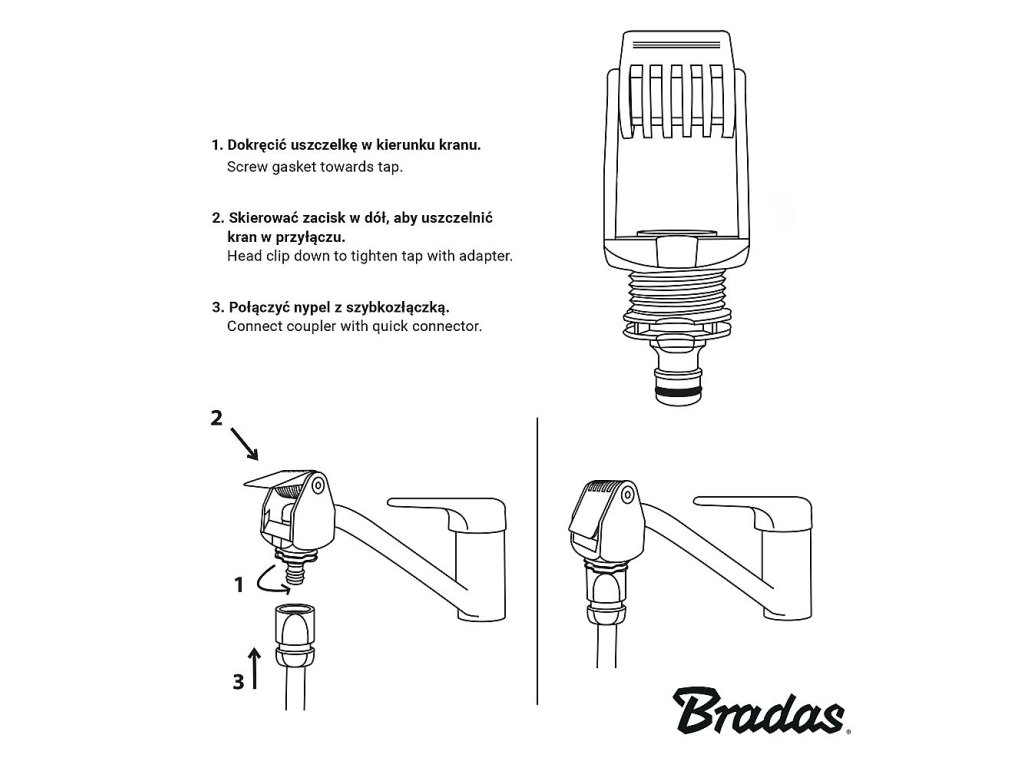 1. Dokręcić uszczelkę w kierunku kranu.
Screw gasket towards tap.

2. Skierować zacisk w dół, aby uszczelnić kran w przyłączu.
Head clip down to tighten tap with adapter.

3. Połączyć nypel z szybkozłączką.
Connect coupler with quick connector.

2

1

3

Bradas®